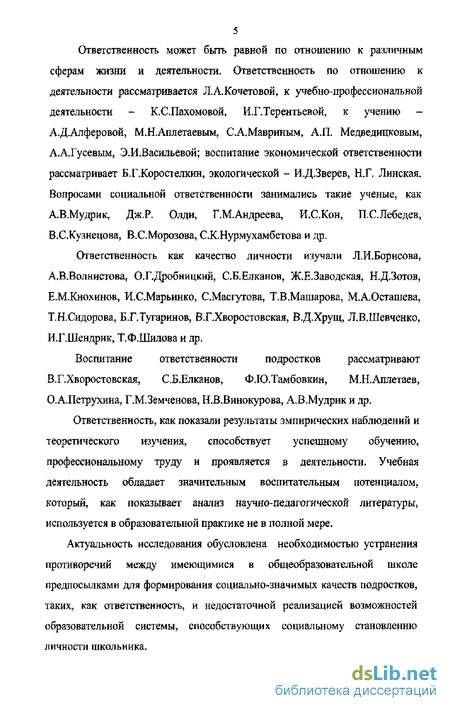 5

Ответственность может быть равной по отношению к различным сферам жизни и деятельности. Ответственность по отношению к деятельности рассматривается Л.А.Кочетовой, к учебно-профессиональной деятельности – К.С.Пахомовой, И.Г.Терентьевой, к учению – А.Д.Алферовой, М.Н.Аплетаевым, С.А.Мавриным, А.П. Медведицковым, А.А.Гусевым, Э.И.Васильевой; воспитание экономической ответственности рассматривает Б.Г.Коростелкин, экологической – И.Д.Зверев, Н.Г. Линская. Вопросами социальной ответственности занимались такие ученые, как А.В.Мудрик, Дж.Р. Олди, Г.М.Андреева, И.С.Кон, П.С.Лебедев, В.С.Кузнецова, В.С.Морозова, С.К.Нурмухамбетова и др.

Ответственность как качество личности изучали Л.И.Борисова, А.В.Волнистова, О.Г.Дробницкий, С.Б.Елканов, Ж.Е.Заводская, Н.Д.Зотов, Е.М.Кнохинов, И.С.Марьинко, С.Масгутова, Т.В.Машарова, М.А.Осташева, Т.Н.Сидорова, Б.Г.Тугаринов, В.Г.Хворостовская, В.Д.Хрущ, Л.В.Шевченко, И.Г.Шендрик, Т.Ф.Шилова и др.

Воспитание ответственности подростков рассматривают В.Г.Хворостовская, С.Б.Елканов, Ф.Ю.Тамбовкин, М.Н.Аплетаев, О.А.Петрухина, Г.М.Земченова, Н.В.Винокурова, А.В.Мудрик и др.

Ответственность, как показали результаты эмпирических наблюдений и теоретического изучения, способствует успешному обучению, профессиональному труду и проявляется в деятельности. Учебная деятельность обладает значительным воспитательным потенциалом, который, как показывает анализ научно-педагогической литературы, используется в образовательной практике не в полной мере.

Актуальность исследования обусловлена необходимостью устранения противоречий между имеющимися в общеобразовательной школе предпосылками для формирования социально-значимых качеств подростков, таких, как ответственность, и недостаточной реализацией возможностей образовательной системы, способствующих социальному становлению личности школьника.

dsLib.net
библиотека диссертаций